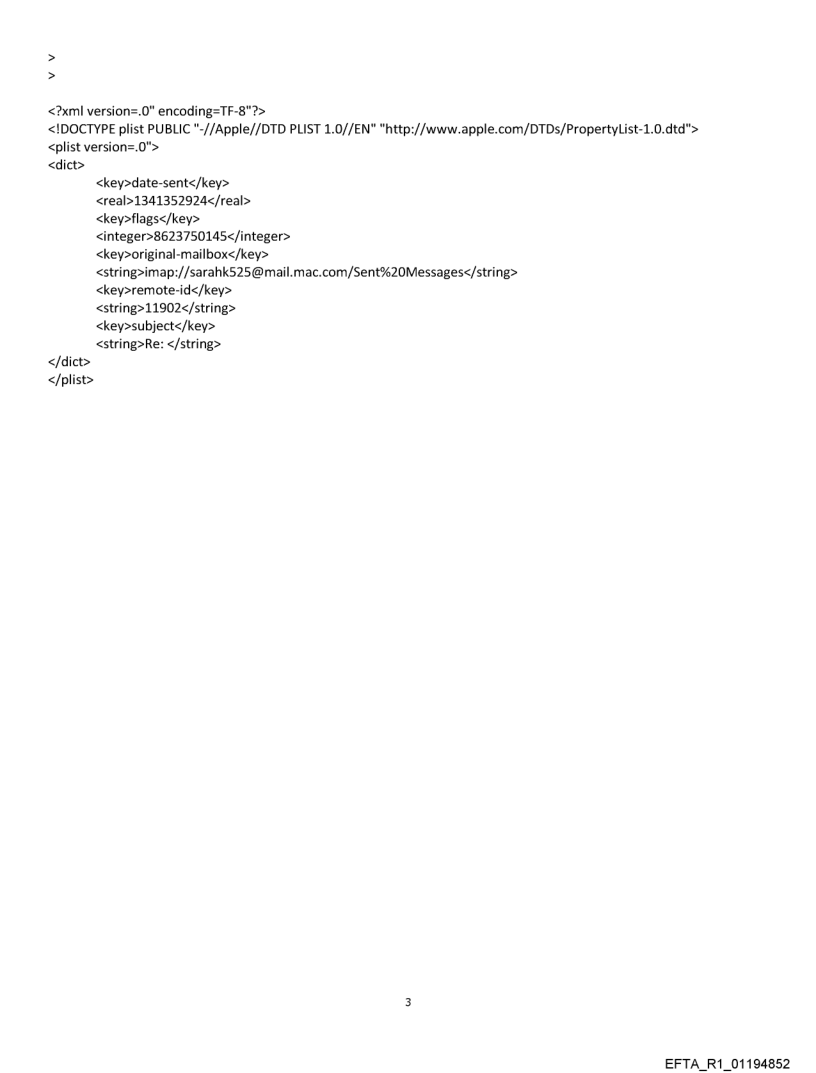 >
>

<?xml version=.0" encoding=TF-8"?>
<!DOCTYPE plist PUBLIC "-//Apple//DTD PLIST 1.0//EN" "http://www.apple.com/DTDs/PropertyList-1.0.dtd">
<plist version=.0">
<dict>
<key>date-sent</key>
<real>1341352924</real>
<key>flags</key>
<integer>8623750145</integer>
<key>original-mailbox</key>
<string>imap://sarahk525@mail.mac.com/Sent%20Messages</string>
<key>remote-id</key>
<string>11902</string>
<key>subject</key>
<string>Re: </string>
</dict>
</plist>

3

EFTA_R1_01194852